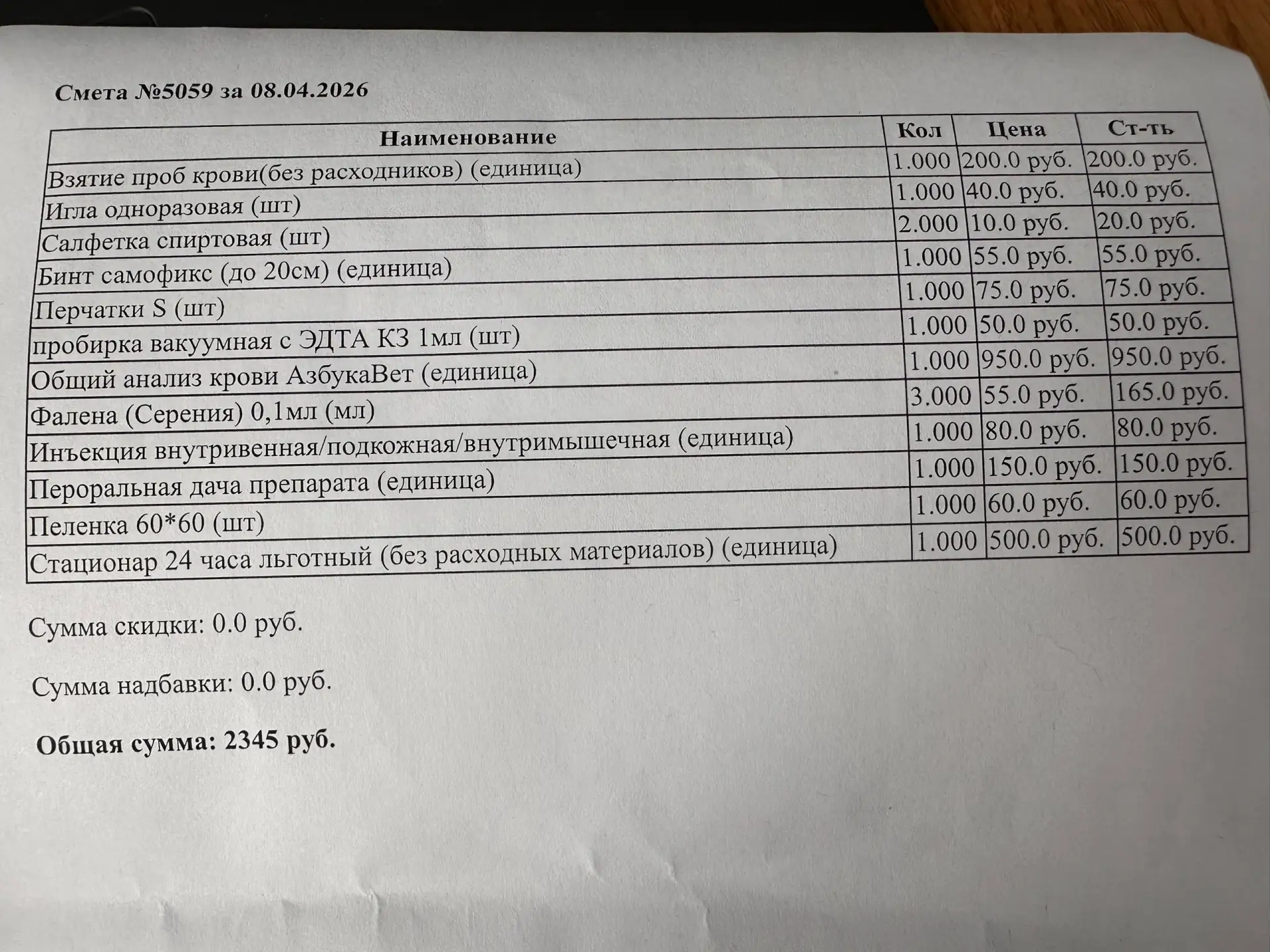 Смета №5059 за 08.04.2026

| Наименование | Кол | Цена | Ст-ть |
|---|---|---|---|
| Взятие проб крови(без расходников) (единица) | 1.000 | 200.0 руб. | 200.0 руб. |
| Игла одноразовая (шт) | 1.000 | 40.0 руб. | 40.0 руб. |
| Салфетка спиртовая (шт) | 2.000 | 10.0 руб. | 20.0 руб. |
| Бинт самофикс (до 20см) (единица) | 1.000 | 55.0 руб. | 55.0 руб. |
| Перчатки S (шт) | 1.000 | 75.0 руб. | 75.0 руб. |
| пробирка вакуумная с ЭДТА К3 1мл (шт) | 1.000 | 50.0 руб. | 50.0 руб. |
| Общий анализ крови АзбукаВет (единица) | 1.000 | 950.0 руб. | 950.0 руб. |
| Фалена (Серения) 0,1мл (мл) | 3.000 | 55.0 руб. | 165.0 руб. |
| Инъекция внутривенная/подкожная/внутримышечная (единица) | 1.000 | 80.0 руб. | 80.0 руб. |
| Пероральная дача препарата (единица) | 1.000 | 150.0 руб. | 150.0 руб. |
| Пеленка 60*60 (шт) | 1.000 | 60.0 руб. | 60.0 руб. |
| Стационар 24 часа льготный (без расходных материалов) (единица) | 1.000 | 500.0 руб. | 500.0 руб. |

Сумма скидки: 0.0 руб.

Сумма надбавки: 0.0 руб.

Общая сумма: 2345 руб.